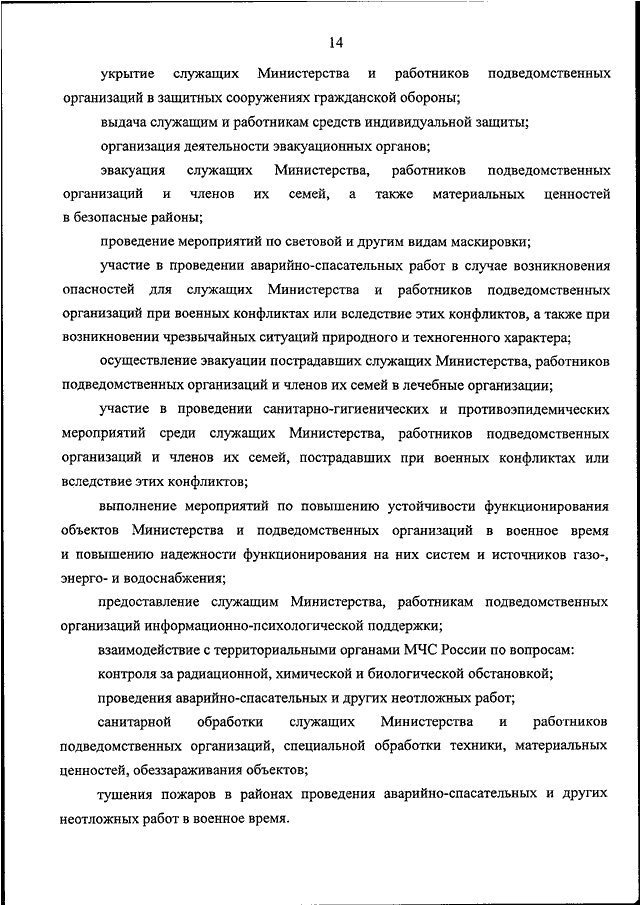 14

укрытие служащих Министерства и работников подведомственных организаций в защитных сооружениях гражданской обороны;

выдача служащим и работникам средств индивидуальной защиты;

организация деятельности эвакуационных органов;

эвакуация служащих Министерства, работников подведомственных организаций и членов их семей, а также материальных ценностей в безопасные районы;

проведение мероприятий по световой и другим видам маскировки;

участие в проведении аварийно-спасательных работ в случае возникновения опасностей для служащих Министерства и работников подведомственных организаций при военных конфликтах или вследствие этих конфликтов, а также при возникновении чрезвычайных ситуаций природного и техногенного характера;

осуществление эвакуации пострадавших служащих Министерства, работников подведомственных организаций и членов их семей в лечебные организации;

участие в проведении санитарно-гигиенических и противоэпидемических мероприятий среди служащих Министерства, работников подведомственных организаций и членов их семей, пострадавших при военных конфликтах или вследствие этих конфликтов;

выполнение мероприятий по повышению устойчивости функционирования объектов Министерства и подведомственных организаций в военное время и повышению надежности функционирования на них систем и источников газо-, энерго- и водоснабжения;

предоставление служащим Министерства, работникам подведомственных организаций информационно-психологической поддержки;

взаимодействие с территориальными органами МЧС России по вопросам:

контроля за радиационной, химической и биологической обстановкой;

проведения аварийно-спасательных и других неотложных работ;

санитарной обработки служащих Министерства и работников подведомственных организаций, специальной обработки техники, материальных ценностей, обеззараживания объектов;

тушения пожаров в районах проведения аварийно-спасательных и других неотложных работ в военное время.